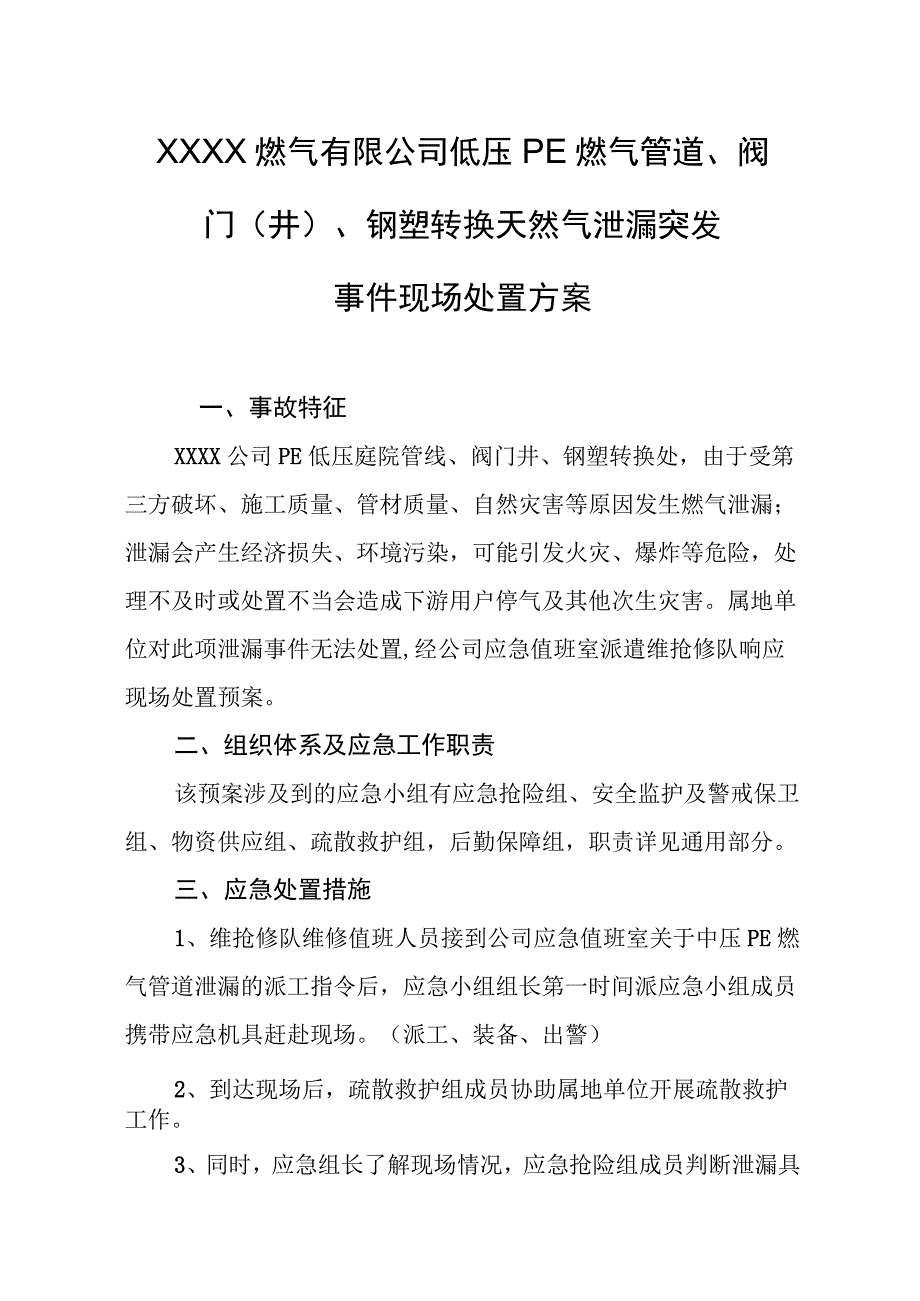 XXXX燃气有限公司低压PE燃气管道、阀门（井）、钢塑转换天然气泄漏突发事件现场处置方案

一、事故特征

XXXX公司PE低压庭院管线、阀门井、钢塑转换处，由于受第三方破坏、施工质量、管材质量、自然灾害等原因发生燃气泄漏；泄漏会产生经济损失、环境污染，可能引发火灾、爆炸等危险，处理不及时或处置不当会造成下游用户停气及其他次生灾害。属地单位对此项泄漏事件无法处置,经公司应急值班室派遣维抢修队响应现场处置预案。

二、组织体系及应急工作职责

该预案涉及到的应急小组有应急抢险组、安全监护及警戒保卫组、物资供应组、疏散救护组，后勤保障组，职责详见通用部分。

三、应急处置措施

1、维抢修队维修值班人员接到公司应急值班室关于中压PE燃气管道泄漏的派工指令后，应急小组组长第一时间派应急小组成员携带应急机具赶赴现场。（派工、装备、出警）

2、到达现场后，疏散救护组成员协助属地单位开展疏散救护工作。

3、同时，应急组长了解现场情况，应急抢险组成员判断泄漏具